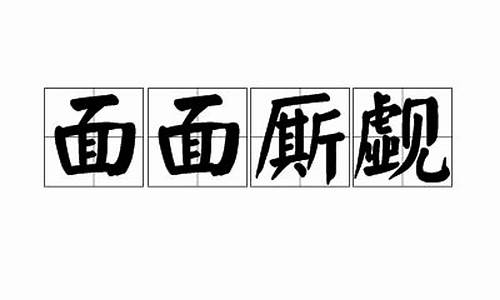 面面厮觑